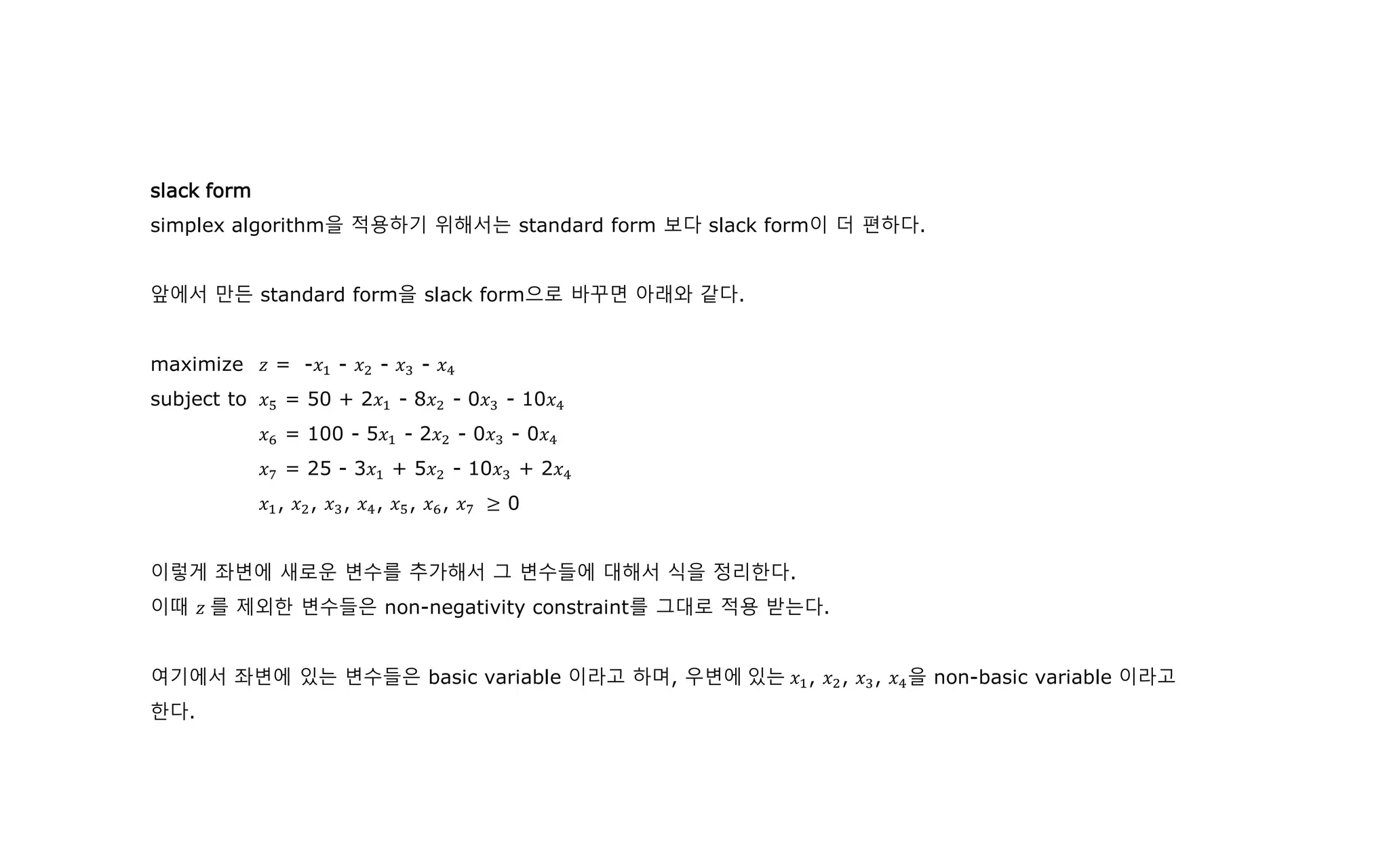 slack form

simplex algorithm을 적용하기 위해서는 standard form 보다 slack form이 더 편하다.

앞에서 만든 standard form을 slack form으로 바꾸면 아래와 같다.

maximize $z = -x_1 - x_2 - x_3 - x_4$
subject to $x_5 = 50 + 2x_1 - 8x_2 - 0x_3 - 10x_4$
$x_6 = 100 - 5x_1 - 2x_2 - 0x_3 - 0x_4$
$x_7 = 25 - 3x_1 + 5x_2 - 10x_3 + 2x_4$
$x_1, x_2, x_3, x_4, x_5, x_6, x_7 \geq 0$

이렇게 좌변에 새로운 변수를 추가해서 그 변수들에 대해서 식을 정리한다.
이때 $z$ 를 제외한 변수들은 non-negativity constraint를 그대로 적용 받는다.

여기에서 좌변에 있는 변수들은 basic variable 이라고 하며, 우변에 있는 $x_1, x_2, x_3, x_4$을 non-basic variable 이라고 한다.